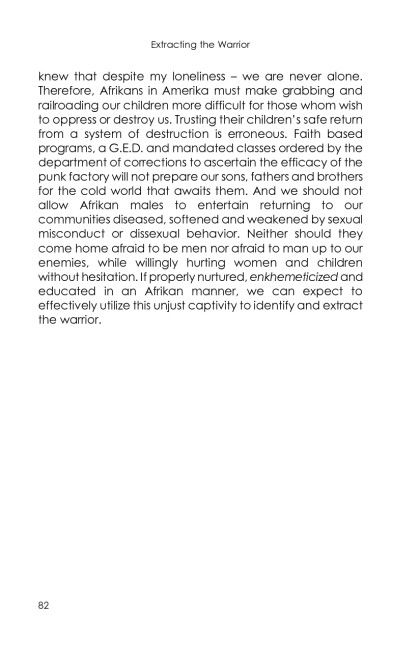 Extracting the Warrior

knew that despite my loneliness – we are never alone. Therefore, Afrikans in Amerika must make grabbing and railroading our children more difficult for those whom wish to oppress or destroy us. Trusting their children's safe return from a system of destruction is erroneous. Faith based programs, a G.E.D. and mandated classes ordered by the department of corrections to ascertain the efficacy of the punk factory will not prepare our sons, fathers and brothers for the cold world that awaits them. And we should not allow Afrikan males to entertain returning to our communities diseased, softened and weakened by sexual misconduct or dissexual behavior. Neither should they come home afraid to be men nor afraid to man up to our enemies, while willingly hurting women and children without hesitation. If properly nurtured, enkhemeticized and educated in an Afrikan manner, we can expect to effectively utilize this unjust captivity to identify and extract the warrior.

82